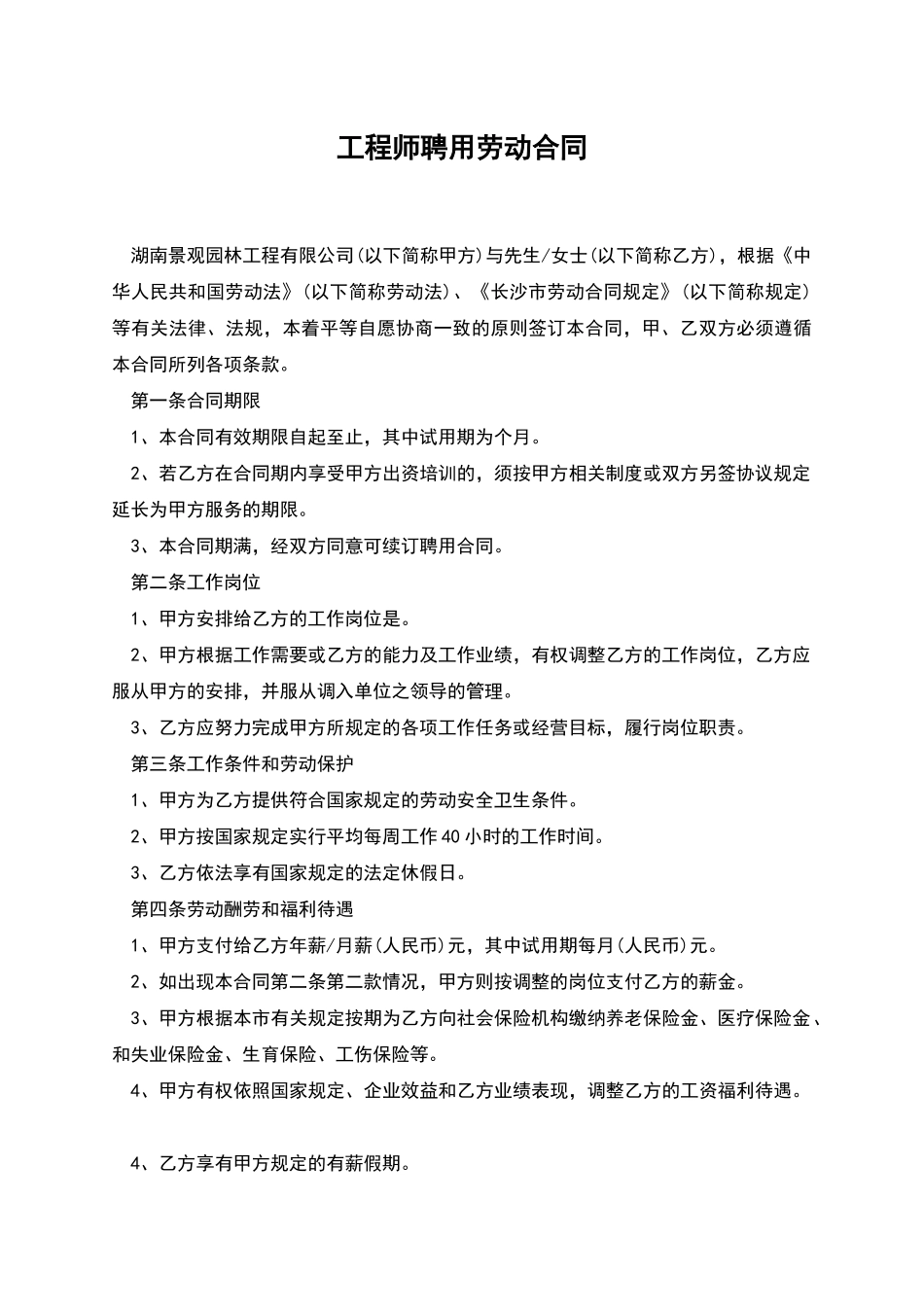 工程师聘用劳动合同

湖南景观园林工程有限公司(以下简称甲方)与先生/女士(以下简称乙方)，根据《中华人民共和国劳动法》(以下简称劳动法)、《长沙市劳动合同规定》(以下简称规定)等有关法律、法规，本着平等自愿协商一致的原则签订本合同，甲、乙双方必须遵循本合同所列各项条款。

第一条合同期限

1、本合同有效期限自起至止，其中试用期为个月。

2、若乙方在合同期内享受甲方出资培训的，须按甲方相关制度或双方另签协议规定延长为甲方服务的期限。

3、本合同期满，经双方同意可续订聘用合同。

第二条工作岗位

1、甲方安排给乙方的工作岗位是。

2、甲方根据工作需要或乙方的能力及工作业绩，有权调整乙方的工作岗位，乙方应服从甲方的安排，并服从调入单位之领导的管理。

3、乙方应努力完成甲方所规定的各项工作任务或经营目标，履行岗位职责。

第三条工作条件和劳动保护

1、甲方为乙方提供符合国家规定的劳动安全卫生条件。

2、甲方按国家规定实行平均每周工作40小时的工作时间。

3、乙方依法享有国家规定的法定休假日。

第四条劳动酬劳和福利待遇

1、甲方支付给乙方年薪/月薪(人民币)元，其中试用期每月(人民币)元。

2、如出现本合同第二条第二款情况，甲方则按调整的岗位支付乙方的薪金。

3、甲方根据本市有关规定按期为乙方向社会保险机构缴纳养老保险金、医疗保险金、和失业保险金、生育保险、工伤保险等。

4、甲方有权依照国家规定、企业效益和乙方业绩表现，调整乙方的工资福利待遇。

4、乙方享有甲方规定的有薪假期。